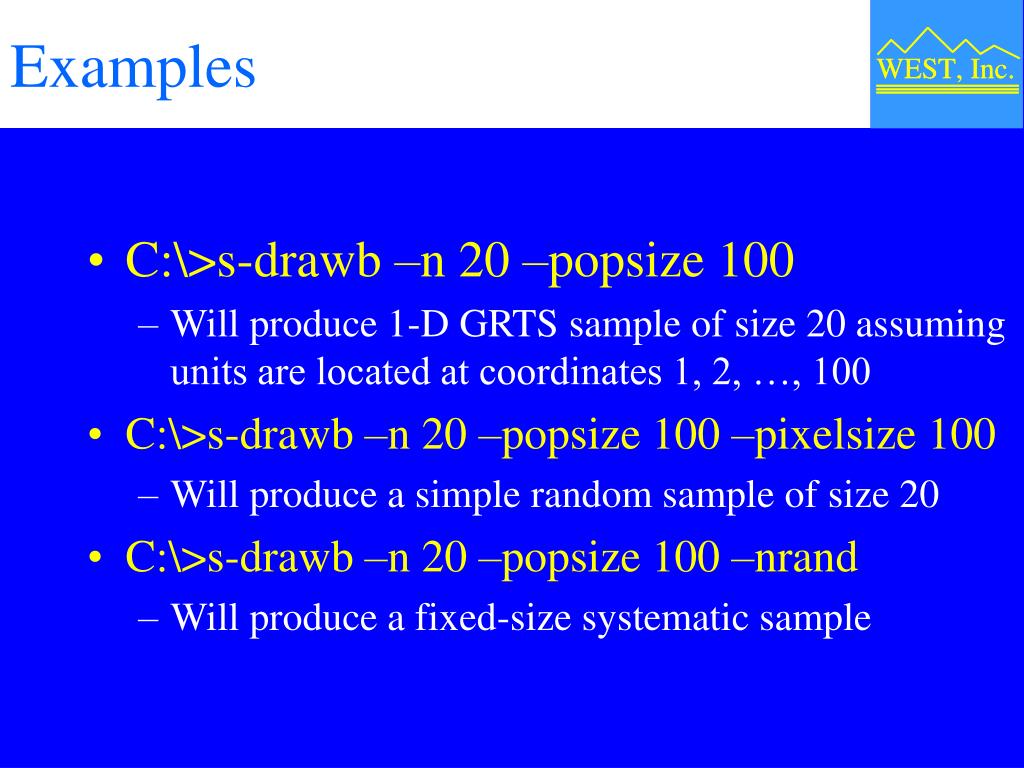 Examples

WEST, Inc.

• C:\>s-drawb –n 20 –popsize 100
 – Will produce 1-D GRTS sample of size 20 assuming units are located at coordinates 1, 2, …, 100
• C:\>s-drawb –n 20 –popsize 100 –pixelsize 100
 – Will produce a simple random sample of size 20
• C:\>s-drawb –n 20 –popsize 100 –nrand
 – Will produce a fixed-size systematic sample